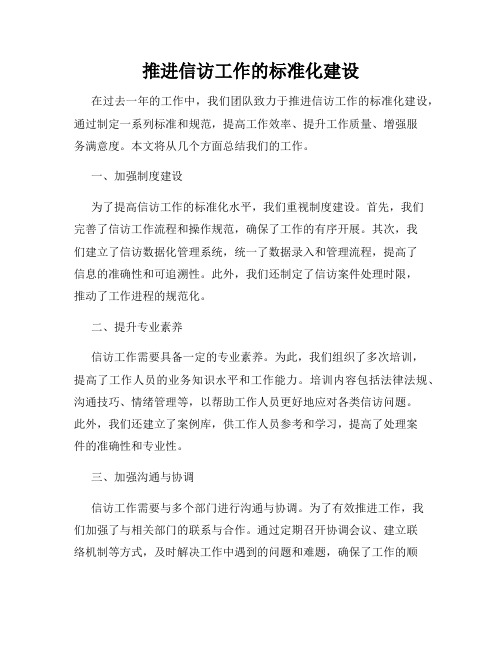 推进信访工作的标准化建设

在过去一年的工作中，我们团队致力于推进信访工作的标准化建设，通过制定一系列标准和规范，提高工作效率、提升工作质量、增强服务满意度。本文将从几个方面总结我们的工作。

一、加强制度建设

为了提高信访工作的标准化水平，我们重视制度建设。首先，我们完善了信访工作流程和操作规范，确保了工作的有序开展。其次，我们建立了信访数据化管理系统，统一了数据录入和管理流程，提高了信息的准确性和可追溯性。此外，我们还制定了信访案件处理时限，推动了工作进程的规范化。

二、提升专业素养

信访工作需要具备一定的专业素养。为此，我们组织了多次培训，提高了工作人员的业务知识水平和工作能力。培训内容包括法律法规、沟通技巧、情绪管理等，以帮助工作人员更好地应对各类信访问题。此外，我们还建立了案例库，供工作人员参考和学习，提高了处理案件的准确性和专业性。

三、加强沟通与协调

信访工作需要与多个部门进行沟通与协调。为了有效推进工作，我们加强了与相关部门的联系与合作。通过定期召开协调会议、建立联络机制等方式，及时解决工作中遇到的问题和难题，确保了工作的顺